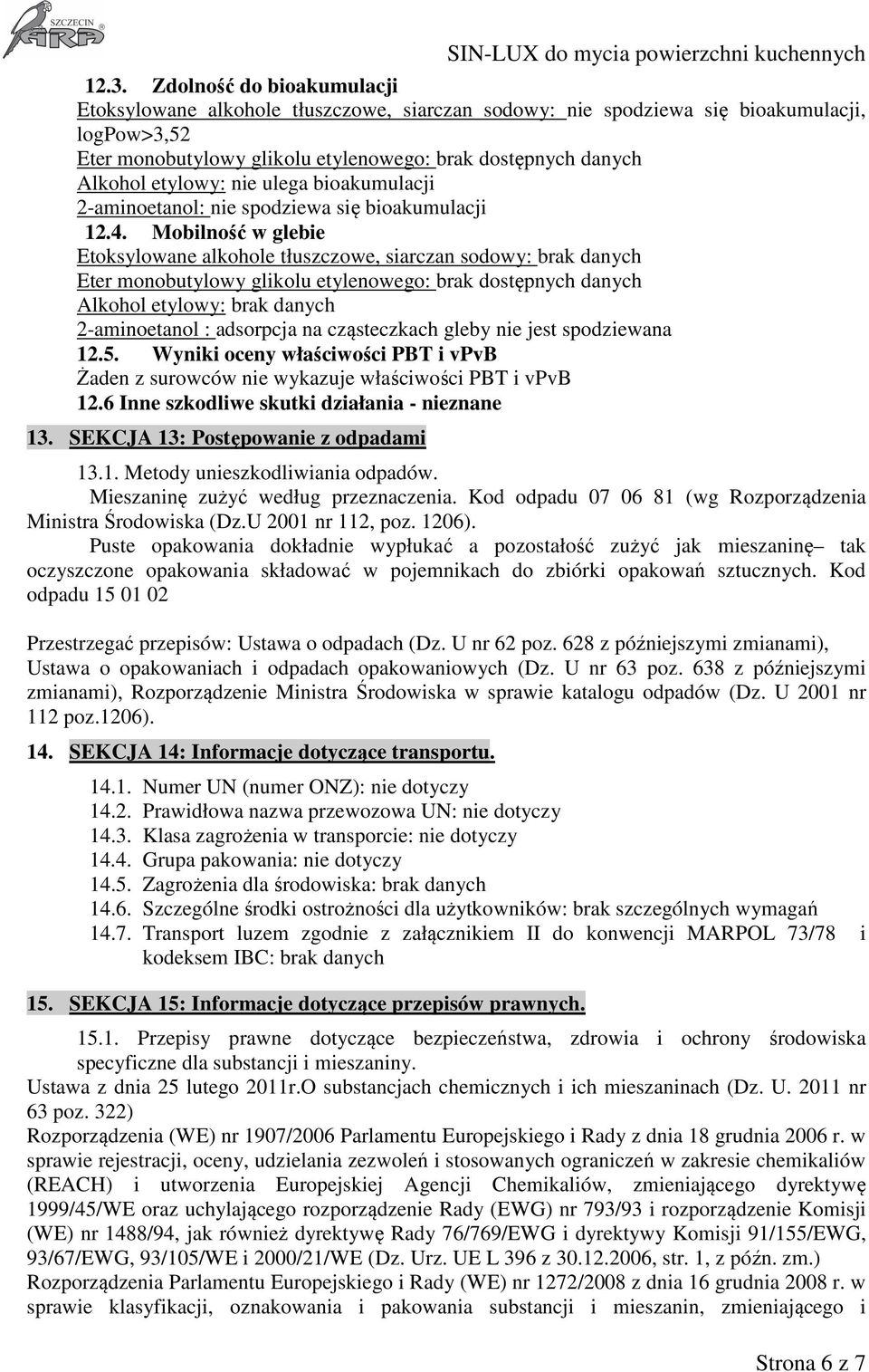 SZCZECIN ARA

SIN-LUX do mycia powierzchni kuchennych

12.3. Zdolność do bioakumulacji
Etoksylowane alkohole tłuszczowe, siarczan sodowy: nie spodziewa się bioakumulacji, logPow>3,52
Eter monobutylowy glikolu etylenowego: brak dostępnych danych
Alkohol etylowy: nie ulega bioakumulacji
2-aminoetanol: nie spodziewa się bioakumulacji

12.4. Mobilność w glebie
Etoksylowane alkohole tłuszczowe, siarczan sodowy: brak danych
Eter monobutylowy glikolu etylenowego: brak dostępnych danych
Alkohol etylowy: brak danych
2-aminoetanol : adsorpcja na cząsteczkach gleby nie jest spodziewana

12.5. Wyniki oceny właściwości PBT i vPvB
Żaden z surowców nie wykazuje właściwości PBT i vPvB

12.6 Inne szkodliwe skutki działania - nieznane

13. SEKCJA 13: Postępowanie z odpadami

13.1. Metody unieszkodliwiania odpadów.
Mieszaninę zużyć według przeznaczenia. Kod odpadu 07 06 81 (wg Rozporządzenia Ministra Środowiska (Dz.U 2001 nr 112, poz. 1206).
Puste opakowania dokładnie wypłukać a pozostałość zużyć jak mieszaninę– tak oczyszczone opakowania składować w pojemnikach do zbiórki opakowań sztucznych. Kod odpadu 15 01 02

Przestrzegać przepisów: Ustawa o odpadach (Dz. U nr 62 poz. 628 z późniejszymi zmianami), Ustawa o opakowaniach i odpadach opakowaniowych (Dz. U nr 63 poz. 638 z późniejszymi zmianami), Rozporządzenie Ministra Środowiska w sprawie katalogu odpadów (Dz. U 2001 nr 112 poz.1206).

14. SEKCJA 14: Informacje dotyczące transportu.

14.1. Numer UN (numer ONZ): nie dotyczy
14.2. Prawidłowa nazwa przewozowa UN: nie dotyczy
14.3. Klasa zagrożenia w transporcie: nie dotyczy
14.4. Grupa pakowania: nie dotyczy
14.5. Zagrożenia dla środowiska: brak danych
14.6. Szczególne środki ostrożności dla użytkowników: brak szczególnych wymagań
14.7. Transport luzem zgodnie z załącznikiem II do konwencji MARPOL 73/78 i kodeksem IBC: brak danych

15. SEKCJA 15: Informacje dotyczące przepisów prawnych.

15.1. Przepisy prawne dotyczące bezpieczeństwa, zdrowia i ochrony środowiska specyficzne dla substancji i mieszaniny.
Ustawa z dnia 25 lutego 2011r.O substancjach chemicznych i ich mieszaninach (Dz. U. 2011 nr 63 poz. 322)
Rozporządzenia (WE) nr 1907/2006 Parlamentu Europejskiego i Rady z dnia 18 grudnia 2006 r. w sprawie rejestracji, oceny, udzielania zezwoleń i stosowanych ograniczeń w zakresie chemikaliów (REACH) i utworzenia Europejskiej Agencji Chemikaliów, zmieniającego dyrektywę 1999/45/WE oraz uchylającego rozporządzenie Rady (EWG) nr 793/93 i rozporządzenie Komisji (WE) nr 1488/94, jak również dyrektywę Rady 76/769/EWG i dyrektywy Komisji 91/155/EWG, 93/67/EWG, 93/105/WE i 2000/21/WE (Dz. Urz. UE L 396 z 30.12.2006, str. 1, z późn. zm.)
Rozporządzenia Parlamentu Europejskiego i Rady (WE) nr 1272/2008 z dnia 16 grudnia 2008 r. w sprawie klasyfikacji, oznakowania i pakowania substancji i mieszanin, zmieniającego i

Strona 6 z 7